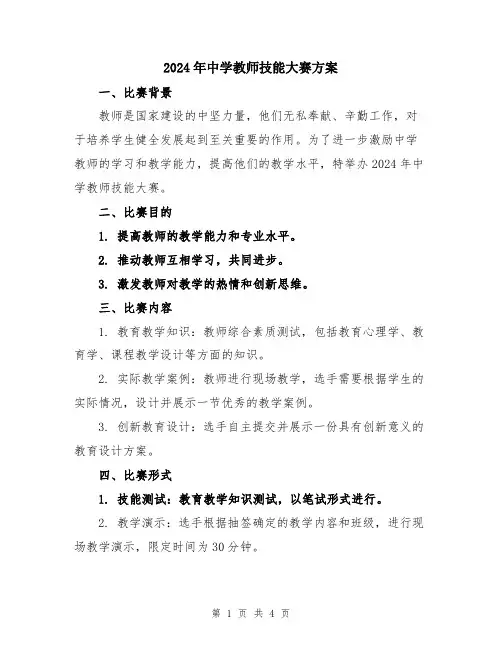 2024年中学教师技能大赛方案

一、比赛背景

教师是国家建设的中坚力量，他们无私奉献、辛勤工作，对于培养学生健全发展起到至关重要的作用。为了进一步激励中学教师的学习和教学能力，提高他们的教学水平，特举办2024年中学教师技能大赛。

二、比赛目的

1. 提高教师的教学能力和专业水平。

2. 推动教师互相学习，共同进步。

3. 激发教师对教学的热情和创新思维。

三、比赛内容

1. 教育教学知识：教师综合素质测试，包括教育心理学、教育学、课程教学设计等方面的知识。

2. 实际教学案例：教师进行现场教学，选手需要根据学生的实际情况，设计并展示一节优秀的教学案例。

3. 创新教育设计：选手自主提交并展示一份具有创新意义的教育设计方案。

四、比赛形式

1. 技能测试：教育教学知识测试，以笔试形式进行。

2. 教学演示：选手根据抽签确定的教学内容和班级，进行现场教学演示，限定时间为30分钟。

第 1 页 共 4 页